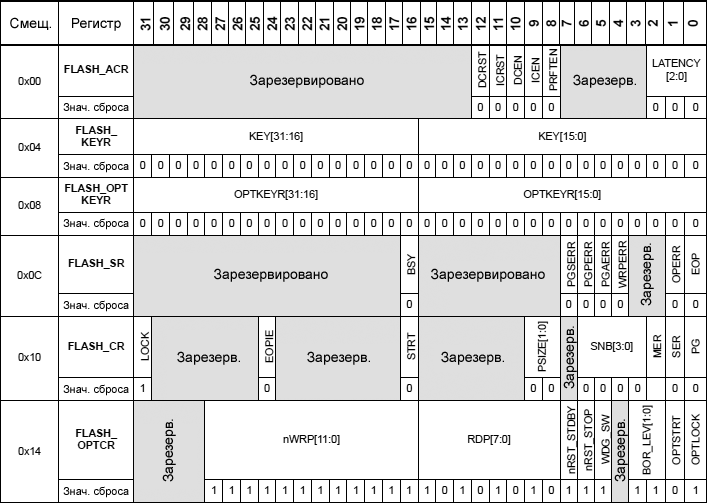 | Смещ. | Регистр | 31 | 30 | 29 | 28 | 27 | 26 | 25 | 24 | 23 | 22 | 21 | 20 | 19 | 18 | 17 | 16 | 15 | 14 | 13 | 12 | 11 | 10 | 9 | 8 | 7 | 6 | 5 | 4 | 3 | 2 | 1 | 0 |
|---|---|---|---|---|---|---|---|---|---|---|---|---|---|---|---|---|---|---|---|---|---|---|---|---|---|---|---|---|---|---|---|---|---|
| 0x00 | FLASH_ACR | Зарезервировано | | | | | | | | | | | | | | | | | | | DCRST | ICRST | DCEN | ICEN | PRFTEN | Зарезерв. | | | | | LATENCY [2:0] | | |
| | Знач. сброса | | | | | | | | | | | | | | | | | | | | 0 | 0 | 0 | 0 | 0 | | | | | | 0 | 0 | 0 |
| 0x04 | FLASH_ KEYR | KEY[31:16] | | | | | | | | | | | | | | | | KEY[15:0] | | | | | | | | | | | | | | | |
| | Знач. сброса | 0 | 0 | 0 | 0 | 0 | 0 | 0 | 0 | 0 | 0 | 0 | 0 | 0 | 0 | 0 | 0 | 0 | 0 | 0 | 0 | 0 | 0 | 0 | 0 | 0 | 0 | 0 | 0 | 0 | 0 | 0 | 0 |
| 0x08 | FLASH_OPT KEYR | OPTKEYR[31:16] | | | | | | | | | | | | | | | | OPTKEYR[15:0] | | | | | | | | | | | | | | | |
| | Знач. сброса | 0 | 0 | 0 | 0 | 0 | 0 | 0 | 0 | 0 | 0 | 0 | 0 | 0 | 0 | 0 | 0 | 0 | 0 | 0 | 0 | 0 | 0 | 0 | 0 | 0 | 0 | 0 | 0 | 0 | 0 | 0 | 0 |
| 0x0C | FLASH_SR | Зарезервировано | | | | | | | | | | | | | | | BSY | Зарезервировано | | | | | | | | PGSERR | PGPERR | PGAERR | WRPERR | Зарезерв. | | OPERR | EOP |
| | Знач. сброса | | | | | | | | | | | | | | | | 0 | | | | | | | | | 0 | 0 | 0 | 0 | | | 0 | 0 |
| 0x10 | FLASH_CR | LOCK | Зарезерв. | | | | | | EOPIE | Зарезерв. | | | | | | | STRT | Зарезерв. | | | | | | PSIZE[1:0] | | Зарезерв. | SNB[3:0] | | | | MER | SER | PG |
| | Знач. сброса | 1 | | | | | | | 0 | | | | | | | | 0 | | | | | | | 0 | 0 | | 0 | 0 | 0 | 0 | 0 | 0 | 0 |
| 0x14 | FLASH_ OPTCR | Зарезерв. | | | | nWRP[11:0] | | | | | | | | | | | | RDP[7:0] | | | | | | | | nRST_STDBY | nRST_STOP | WDG_SW | Зарезерв. | BOR_LEV[1:0] | | OPTSTRT | OPTLOCK |
| | Знач. сброса | | | | | 1 | 1 | 1 | 1 | 1 | 1 | 1 | 1 | 1 | 1 | 1 | 1 | 1 | 0 | 1 | 0 | 1 | 0 | 1 | 0 | 1 | 1 | 1 | | 1 | 1 | 0 | 1 |